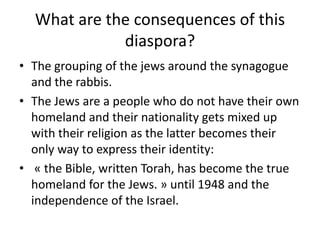 What are the consequences of this diaspora?

• The grouping of the jews around the synagogue and the rabbis.

• The Jews are a people who do not have their own homeland and their nationality gets mixed up with their religion as the latter becomes their only way to express their identity:

• « the Bible, written Torah, has become the true homeland for the Jews. » until 1948 and the independence of the Israel.